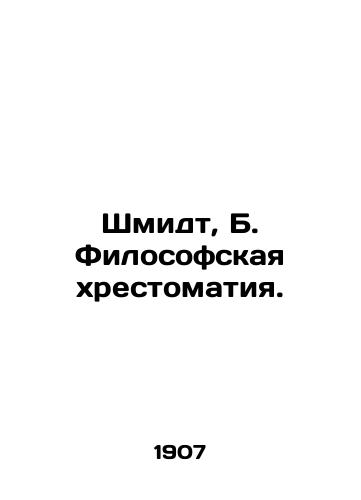 Шмидт, Б. Философская хрестоматия.

1907